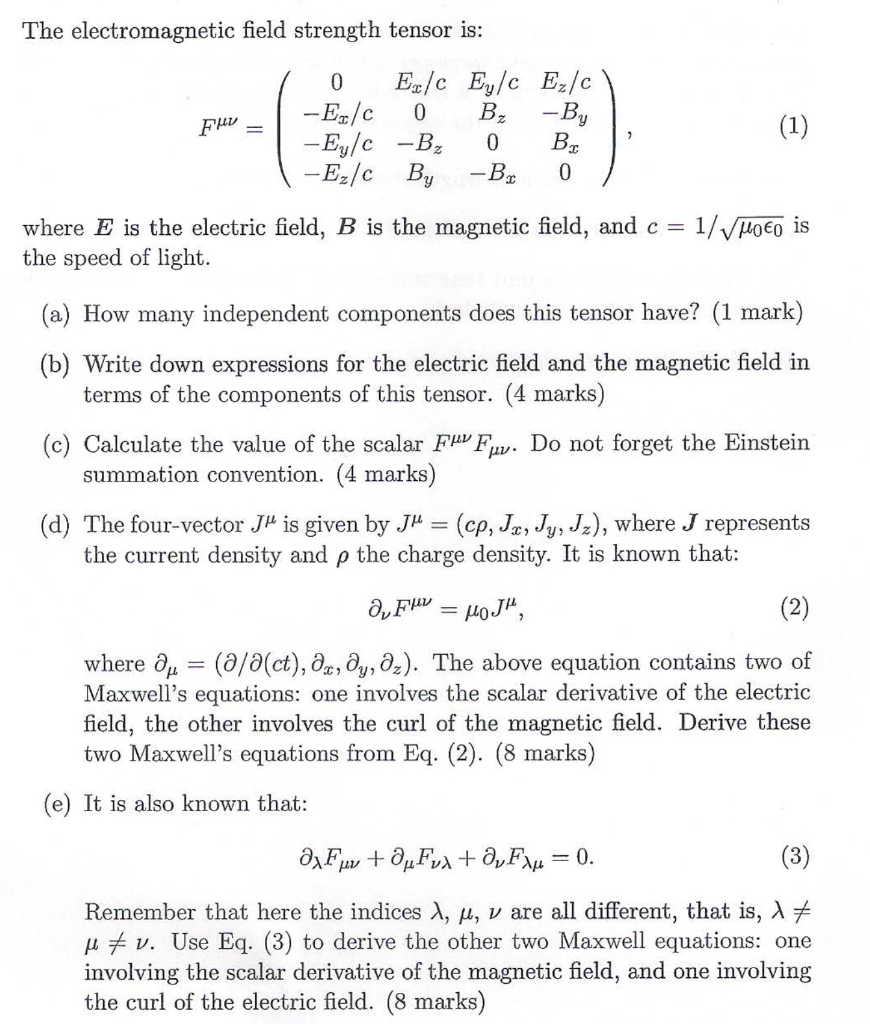 The electromagnetic field strength tensor is:

$$F^{\mu\nu} = \begin{pmatrix} 0 & E_x/c & E_y/c & E_z/c \\ -E_x/c & 0 & B_z & -B_y \\ -E_y/c & -B_z & 0 & B_x \\ -E_z/c & B_y & -B_x & 0 \end{pmatrix}, \quad (1)$$

where $\boldsymbol{E}$ is the electric field, $\boldsymbol{B}$ is the magnetic field, and $c = 1/\sqrt{\mu_0 \epsilon_0}$ is the speed of light.

(a) How many independent components does this tensor have? (1 mark)

(b) Write down expressions for the electric field and the magnetic field in terms of the components of this tensor. (4 marks)

(c) Calculate the value of the scalar $F^{\mu\nu}F_{\mu\nu}$. Do not forget the Einstein summation convention. (4 marks)

(d) The four-vector $J^{\mu}$ is given by $J^{\mu} = (c\rho, J_x, J_y, J_z)$, where $\boldsymbol{J}$ represents the current density and $\rho$ the charge density. It is known that:

$$\partial_\nu F^{\mu\nu} = \mu_0 J^{\mu}, \quad (2)$$

where $\partial_\mu = (\partial/\partial(ct), \partial_x, \partial_y, \partial_z)$. The above equation contains two of Maxwell's equations: one involves the scalar derivative of the electric field, the other involves the curl of the magnetic field. Derive these two Maxwell's equations from Eq. (2). (8 marks)

(e) It is also known that:

$$\partial_\lambda F_{\mu\nu} + \partial_\mu F_{\nu\lambda} + \partial_\nu F_{\lambda\mu} = 0. \quad (3)$$

Remember that here the indices $\lambda$, $\mu$, $\nu$ are all different, that is, $\lambda \neq \mu \neq \nu$. Use Eq. (3) to derive the other two Maxwell equations: one involving the scalar derivative of the magnetic field, and one involving the curl of the electric field. (8 marks)